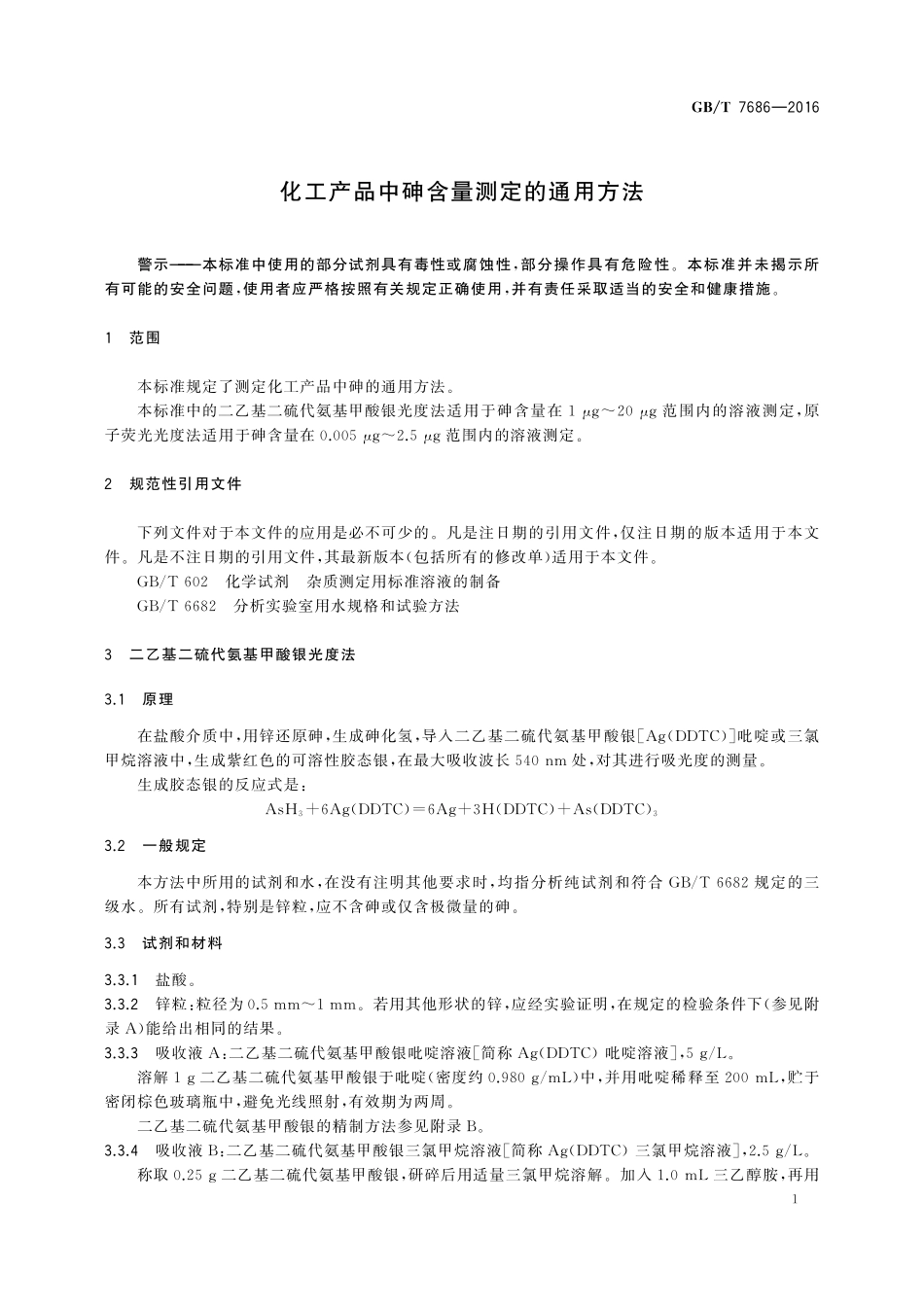 GB/T 7686—2016

化工产品中砷含量测定的通用方法

警示——本标准中使用的部分试剂具有毒性或腐蚀性，部分操作具有危险性。本标准并未揭示所有可能的安全问题，使用者应严格按照有关规定正确使用，并有责任采取适当的安全和健康措施。

1 范围

本标准规定了测定化工产品中砷的通用方法。

本标准中的二乙基二硫代氨基甲酸银光度法适用于砷含量在 1 μg～20 μg 范围内的溶液测定，原子荧光光度法适用于砷含量在 0.005 μg～2.5 μg 范围内的溶液测定。

2 规范性引用文件

下列文件对于本文件的应用是必不可少的。凡是注日期的引用文件，仅注日期的版本适用于本文件。凡是不注日期的引用文件，其最新版本(包括所有的修改单)适用于本文件。

GB/T 602 化学试剂 杂质测定用标准溶液的制备

GB/T 6682 分析实验室用水规格和试验方法

3 二乙基二硫代氨基甲酸银光度法

3.1 原理

在盐酸介质中，用锌还原砷，生成砷化氢，导入二乙基二硫代氨基甲酸银[Ag(DDTC)]吡啶或三氯甲烷溶液中，生成紫红色的可溶性胶态银，在最大吸收波长 540 nm 处，对其进行吸光度的测量。

生成胶态银的反应式是：

$AsH_3+6Ag(DDTC)=6Ag+3H(DDTC)+As(DDTC)_3$

3.2 一般规定

本方法中所用的试剂和水，在没有注明其他要求时，均指分析纯试剂和符合 GB/T 6682 规定的三级水。所有试剂，特别是锌粒，应不含砷或仅含极微量的砷。

3.3 试剂和材料

3.3.1 盐酸。

3.3.2 锌粒：粒径为 0.5 mm～1 mm。若用其他形状的锌，应经实验证明，在规定的检验条件下(参见附录 A)能给出相同的结果。

3.3.3 吸收液 A：二乙基二硫代氨基甲酸银吡啶溶液[简称 Ag(DDTC) 吡啶溶液]，5 g/L。

溶解 1 g 二乙基二硫代氨基甲酸银于吡啶(密度约 0.980 g/mL)中，并用吡啶稀释至 200 mL，贮于密闭棕色玻璃瓶中，避免光线照射，有效期为两周。

二乙基二硫代氨基甲酸银的精制方法参见附录 B。

3.3.4 吸收液 B：二乙基二硫代氨基甲酸银三氯甲烷溶液[简称 Ag(DDTC) 三氯甲烷溶液]，2.5 g/L。

称取 0.25 g 二乙基二硫代氨基甲酸银，研碎后用适量三氯甲烷溶解。加入 1.0 mL 三乙醇胺，再用

1